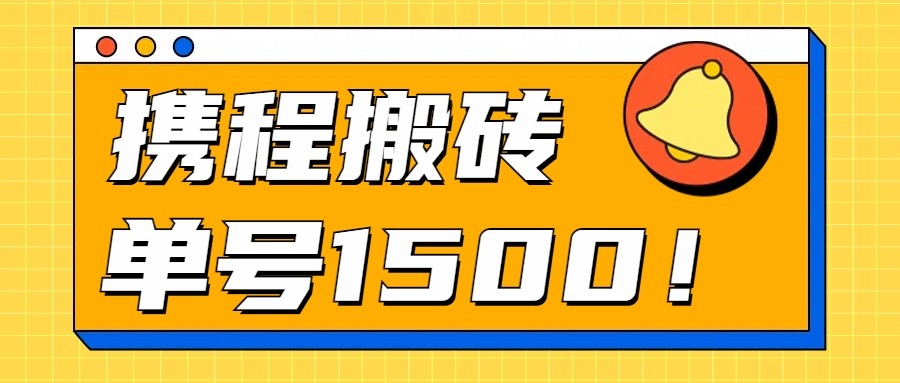 携程搬砖

单号1500！